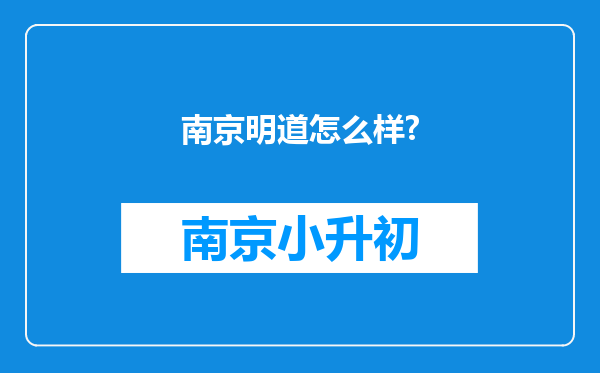 南京明道怎么样?

南京小升初